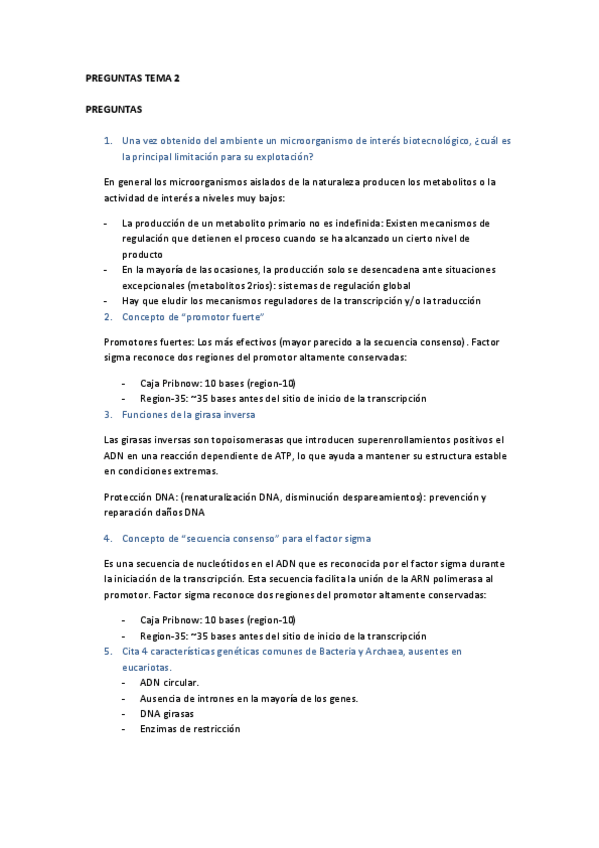 PREGUNTAS TEMA 2

PREGUNTAS

1. Una vez obtenido del ambiente un microorganismo de interés biotecnológico, ¿cuál es la principal limitación para su explotación?

En general los microorganismos aislados de la naturaleza producen los metabolitos o la actividad de interés a niveles muy bajos:

- La producción de un metabolito primario no es indefinida: Existen mecanismos de regulación que detienen el proceso cuando se ha alcanzado un cierto nivel de producto
- En la mayoría de las ocasiones, la producción solo se desencadena ante situaciones excepcionales (metabolitos 2rios): sistemas de regulación global
- Hay que eludir los mecanismos reguladores de la transcripción y/o la traducción

2. Concepto de "promotor fuerte"

Promotores fuertes: Los más efectivos (mayor parecido a la secuencia consenso). Factor sigma reconoce dos regiones del promotor altamente conservadas:

- Caja Pribnow: 10 bases (region-10)
- Region-35: ~35 bases antes del sitio de inicio de la transcripción

3. Funciones de la girasa inversa

Las girasas inversas son topoisomerasas que introducen superenrollamientos positivos el ADN en una reacción dependiente de ATP, lo que ayuda a mantener su estructura estable en condiciones extremas.

Protección DNA: (renaturalización DNA, disminución despareamientos): prevención y reparación daños DNA

4. Concepto de "secuencia consenso" para el factor sigma

Es una secuencia de nucleótidos en el ADN que es reconocida por el factor sigma durante la iniciación de la transcripción. Esta secuencia facilita la unión de la ARN polimerasa al promotor. Factor sigma reconoce dos regiones del promotor altamente conservadas:

- Caja Pribnow: 10 bases (region-10)
- Region-35: ~35 bases antes del sitio de inicio de la transcripción

5. Cita 4 características genéticas comunes de Bacteria y Archaea, ausentes en eucariotas.
- ADN circular.
- Ausencia de intrones en la mayoría de los genes.
- DNA girasas
- Enzimas de restricción